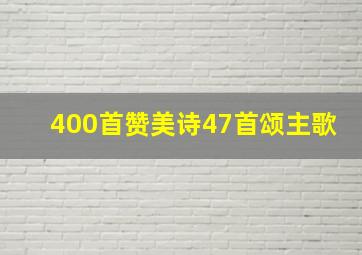 400首赞美诗47首颂主歌